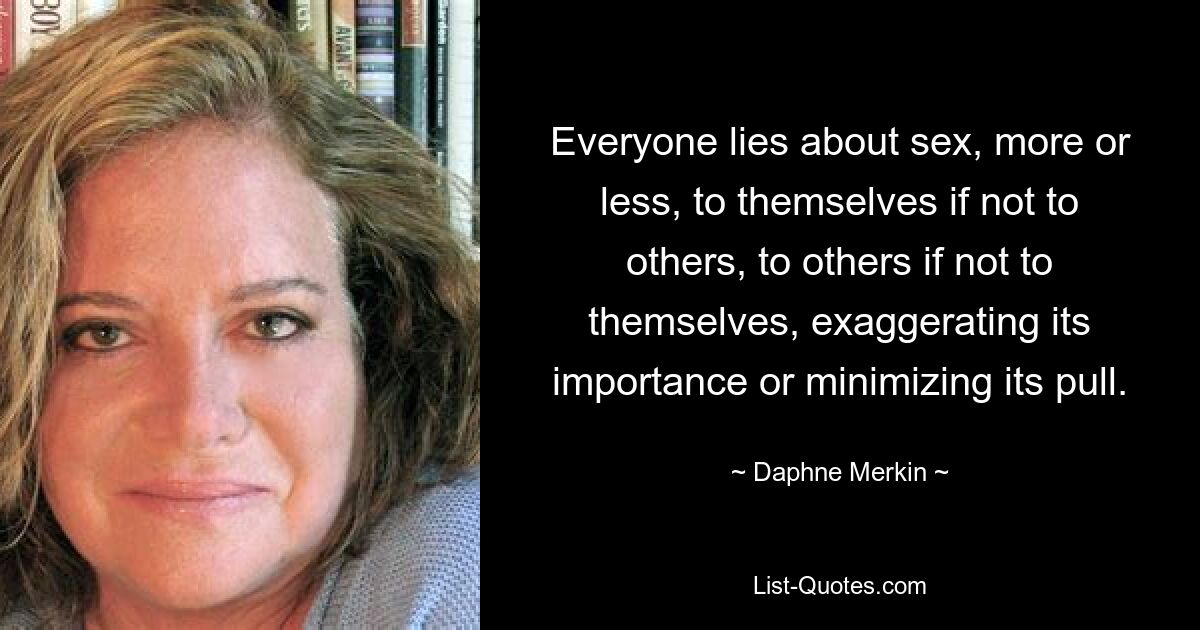 Everyone lies about sex, more or less, to themselves if not to others, to others if not to themselves, exaggerating its importance or minimizing its pull.

~ Daphne Merkin ~

List-Quotes.com